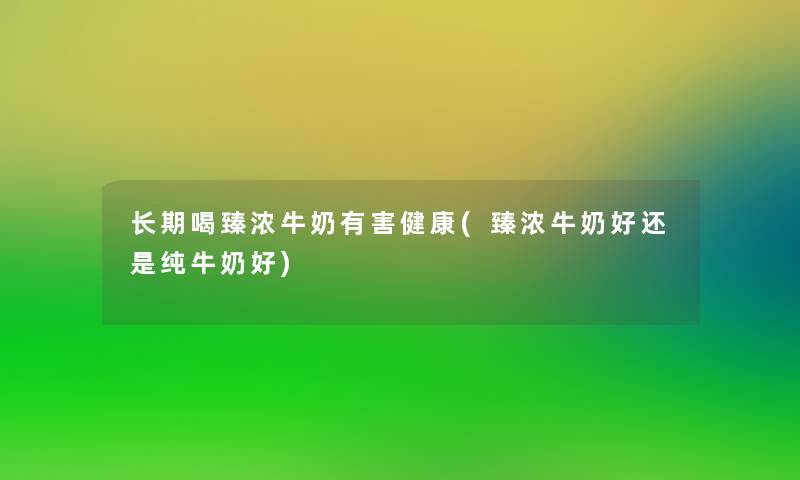 长期喝臻浓牛奶有害健康(臻浓牛奶好还是纯牛奶好)